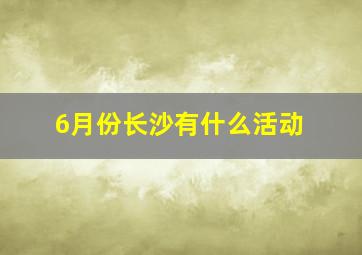 6月份长沙有什么活动